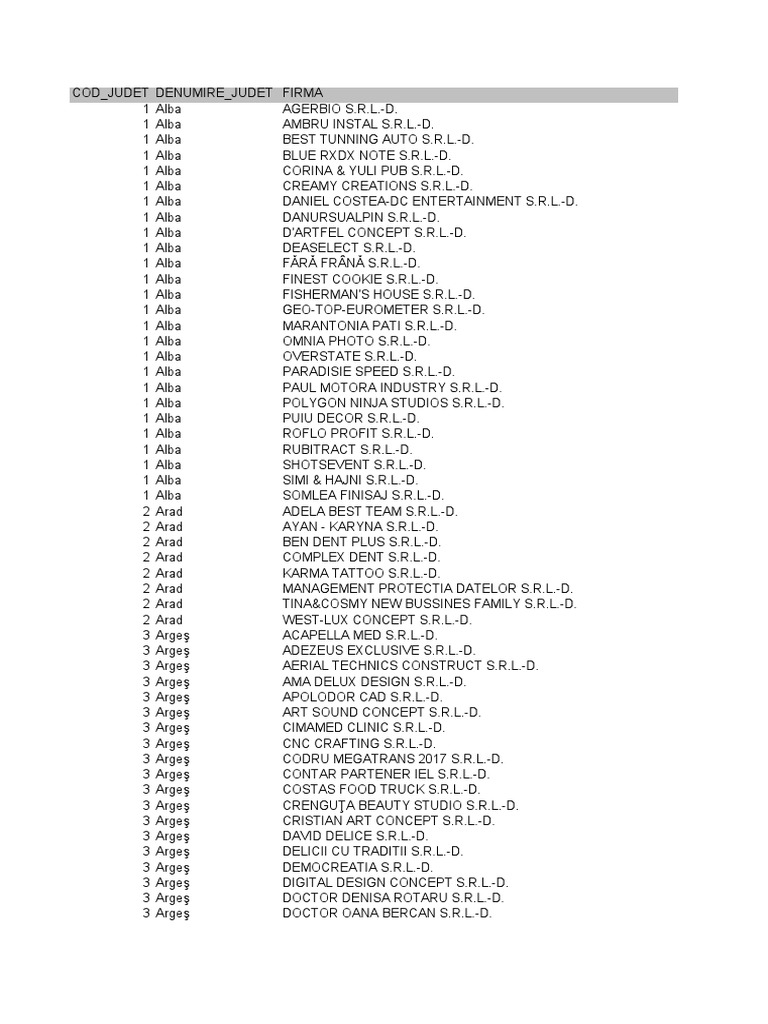 | COD_JUDET | DENUMIRE_JUDET | FIRMA |
|---|---|---|
| 1 | Alba | AGERBIO S.R.L.-D. |
| 1 | Alba | AMBRU INSTAL S.R.L.-D. |
| 1 | Alba | BEST TUNNING AUTO S.R.L.-D. |
| 1 | Alba | BLUE RXDX NOTE S.R.L.-D. |
| 1 | Alba | CORINA & YULI PUB S.R.L.-D. |
| 1 | Alba | CREAMY CREATIONS S.R.L.-D. |
| 1 | Alba | DANIEL COSTEA-DC ENTERTAINMENT S.R.L.-D. |
| 1 | Alba | DANURSUALPIN S.R.L.-D. |
| 1 | Alba | D'ARTFEL CONCEPT S.R.L.-D. |
| 1 | Alba | DEASELECT S.R.L.-D. |
| 1 | Alba | FĂRĂ FRÂNĂ S.R.L.-D. |
| 1 | Alba | FINEST COOKIE S.R.L.-D. |
| 1 | Alba | FISHERMAN'S HOUSE S.R.L.-D. |
| 1 | Alba | GEO-TOP-EUROMETER S.R.L.-D. |
| 1 | Alba | MARANTONIA PATI S.R.L.-D. |
| 1 | Alba | OMNIA PHOTO S.R.L.-D. |
| 1 | Alba | OVERSTATE S.R.L.-D. |
| 1 | Alba | PARADISIE SPEED S.R.L.-D. |
| 1 | Alba | PAUL MOTORA INDUSTRY S.R.L.-D. |
| 1 | Alba | POLYGON NINJA STUDIOS S.R.L.-D. |
| 1 | Alba | PUIU DECOR S.R.L.-D. |
| 1 | Alba | ROFLO PROFIT S.R.L.-D. |
| 1 | Alba | RUBITRACT S.R.L.-D. |
| 1 | Alba | SHOTSEVENT S.R.L.-D. |
| 1 | Alba | SIMI & HAJNI S.R.L.-D. |
| 1 | Alba | SOMLEA FINISAJ S.R.L.-D. |
| 2 | Arad | ADELA BEST TEAM S.R.L.-D. |
| 2 | Arad | AYAN - KARYNA S.R.L.-D. |
| 2 | Arad | BEN DENT PLUS S.R.L.-D. |
| 2 | Arad | COMPLEX DENT S.R.L.-D. |
| 2 | Arad | KARMA TATTOO S.R.L.-D. |
| 2 | Arad | MANAGEMENT PROTECTIA DATELOR S.R.L.-D. |
| 2 | Arad | TINA&COSMY NEW BUSSINES FAMILY S.R.L.-D. |
| 2 | Arad | WEST-LUX CONCEPT S.R.L.-D. |
| 3 | Argeş | ACAPELLA MED S.R.L.-D. |
| 3 | Argeş | ADEZEUS EXCLUSIVE S.R.L.-D. |
| 3 | Argeş | AERIAL TECHNICS CONSTRUCT S.R.L.-D. |
| 3 | Argeş | AMA DELUX DESIGN S.R.L.-D. |
| 3 | Argeş | APOLODOR CAD S.R.L.-D. |
| 3 | Argeş | ART SOUND CONCEPT S.R.L.-D. |
| 3 | Argeş | CIMAMED CLINIC S.R.L.-D. |
| 3 | Argeş | CNC CRAFTING S.R.L.-D. |
| 3 | Argeş | CODRU MEGATRANS 2017 S.R.L.-D. |
| 3 | Argeş | CONTAR PARTENER IEL S.R.L.-D. |
| 3 | Argeş | COSTAS FOOD TRUCK S.R.L.-D. |
| 3 | Argeş | CRENGUŢA BEAUTY STUDIO S.R.L.-D. |
| 3 | Argeş | CRISTIAN ART CONCEPT S.R.L.-D. |
| 3 | Argeş | DAVID DELICE S.R.L.-D. |
| 3 | Argeş | DELICII CU TRADITII S.R.L.-D. |
| 3 | Argeş | DEMOCREATIA S.R.L.-D. |
| 3 | Argeş | DIGITAL DESIGN CONCEPT S.R.L.-D. |
| 3 | Argeş | DOCTOR DENISA ROTARU S.R.L.-D. |
| 3 | Argeş | DOCTOR OANA BERCAN S.R.L.-D. |